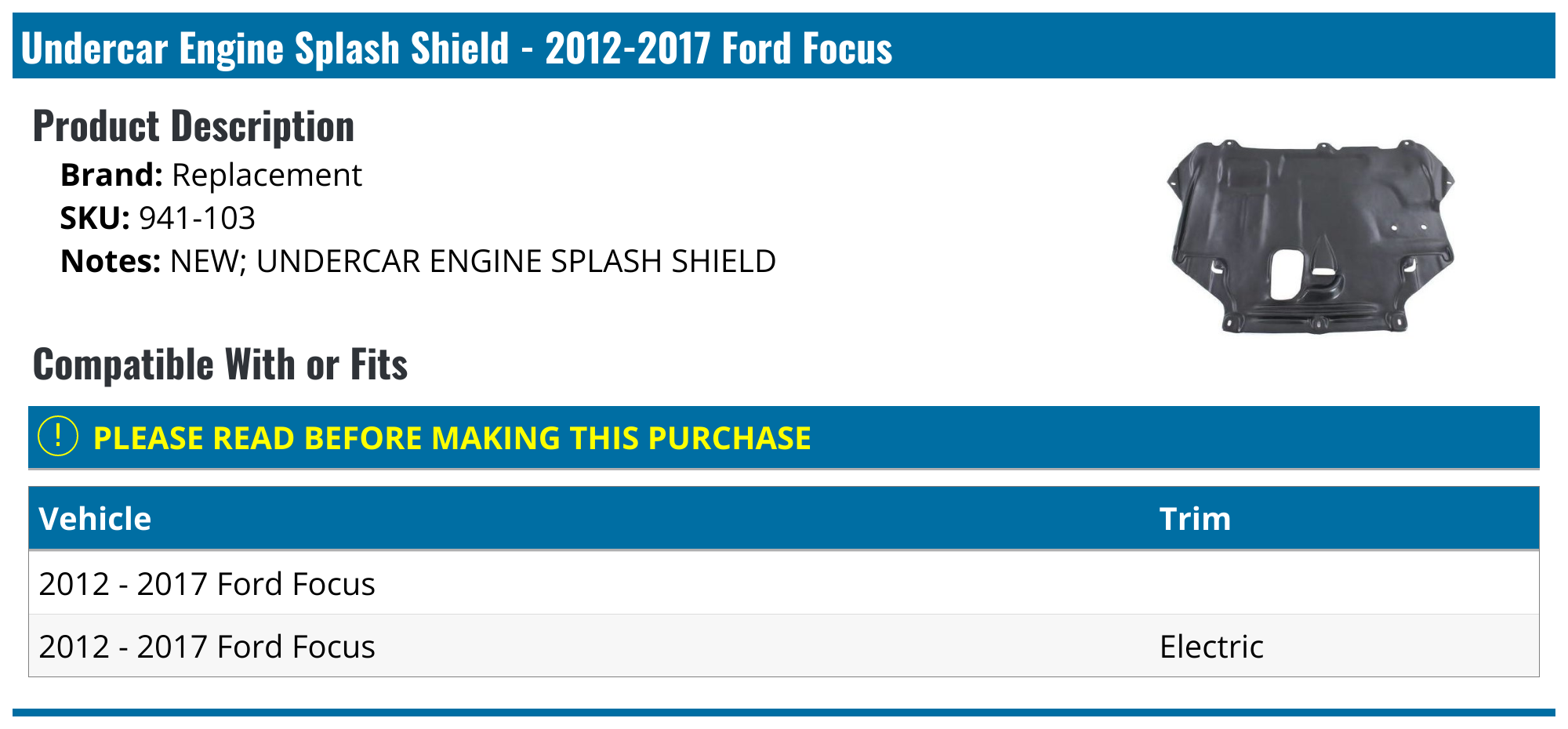 Undercar Engine Splash Shield - 2012-2017 Ford Focus

Product Description

Brand: Replacement
SKU: 941-103
Notes: NEW; UNDERCAR ENGINE SPLASH SHIELD

Compatible With or Fits

! PLEASE READ BEFORE MAKING THIS PURCHASE

| Vehicle | Trim |
|---|---|
| 2012 - 2017 Ford Focus | |
| 2012 - 2017 Ford Focus | Electric |